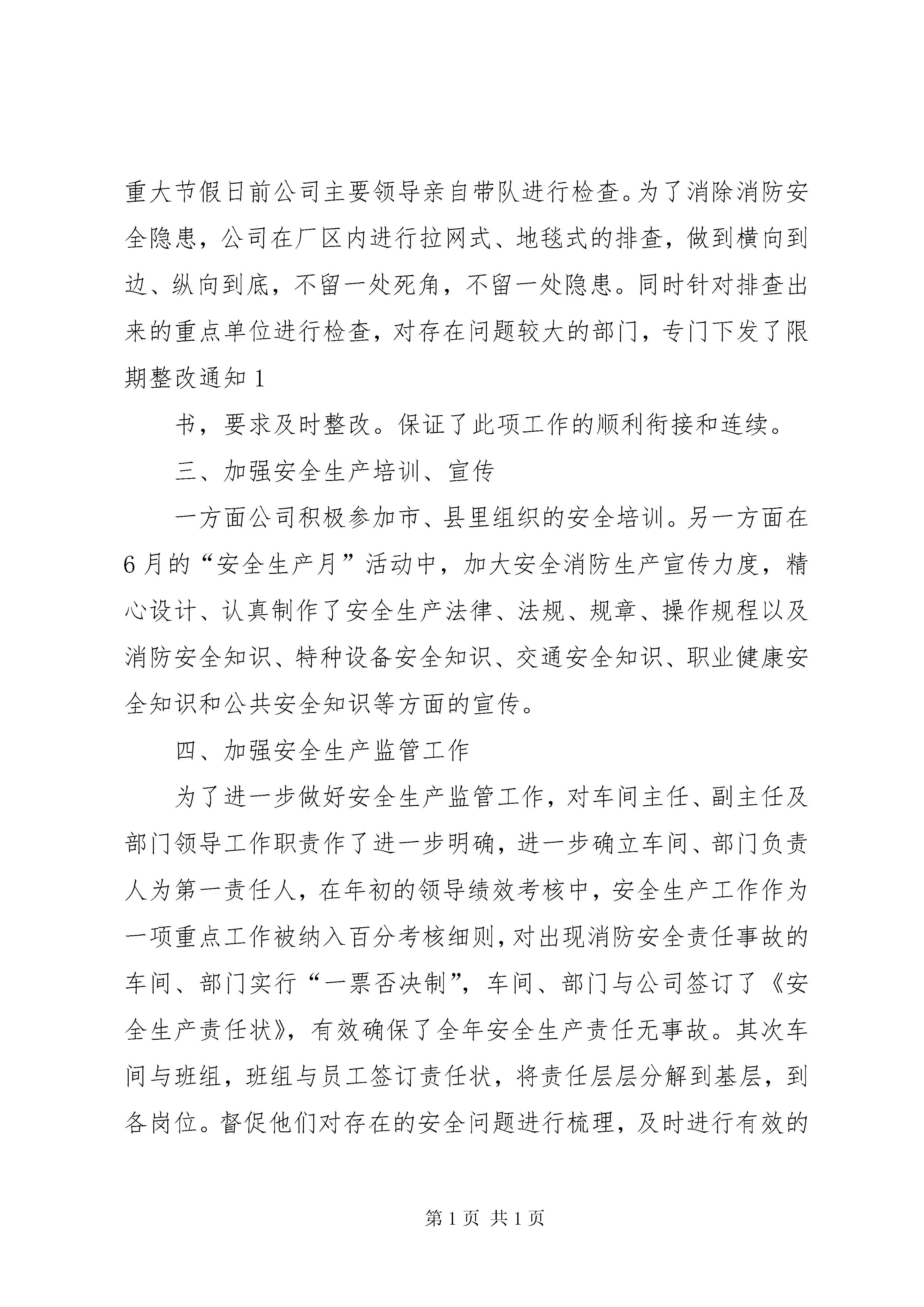 重大节假日前公司主要领导亲自带队进行检查。为了消除消防安全隐患，公司在厂区内进行拉网式、地毯式的排查，做到横向到边、纵向到底，不留一处死角，不留一处隐患。同时针对排查出来的重点单位进行检查，对存在问题较大的部门，专门下发了限期整改通知 1

书，要求及时整改。保证了此项工作的顺利衔接和连续。

三、加强安全生产培训、宣传

一方面公司积极参加市、县里组织的安全培训。另一方面在 6 月的“安全生产月”活动中，加大安全消防生产宣传力度，精心设计、认真制作了安全生产法律、法规、规章、操作规程以及消防安全知识、特种设备安全知识、交通安全知识、职业健康安全知识和公共安全知识等方面的宣传。

四、加强安全生产监管工作

为了进一步做好安全生产监管工作，对车间主任、副主任及部门领导工作职责作了进一步明确，进一步确立车间、部门负责人为第一责任人，在年初的领导绩效考核中，安全生产工作作为一项重点工作被纳入百分考核细则，对出现消防安全责任事故的车间、部门实行“一票否决制”，车间、部门与公司签订了《安全生产责任状》，有效确保了全年安全生产责任无事故。其次车间与班组，班组与员工签订责任状，将责任层层分解到基层，到各岗位。督促他们对存在的安全问题进行梳理，及时进行有效的

第 1 页 共 1 页